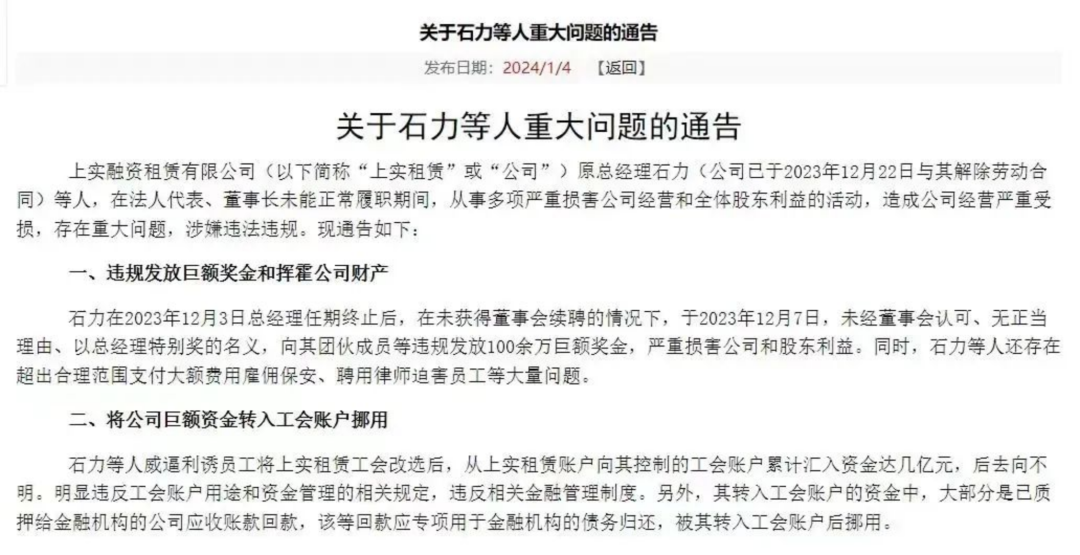 关于石力等人重大问题的通告

发布日期：2024/1/4 【返回】

关于石力等人重大问题的通告

上实融资租赁有限公司（以下简称“上实租赁”或“公司”）原总经理石力（公司已于2023年12月22日与其解除劳动合同）等人，在法人代表、董事长未能正常履职期间，从事多项严重损害公司经营和全体股东利益的活动，造成公司经营严重受损，存在重大问题，涉嫌违法违规。现通告如下：

一、违规发放巨额奖金和挥霍公司财产

石力在2023年12月3日总经理任期终止后，在未获得董事会续聘的情况下，于2023年12月7日，未经董事会认可、无正当理由、以总经理特别奖的名义，向其团伙成员等违规发放100余万巨额奖金，严重损害公司和股东利益。同时，石力等人还存在超出合理范围支付大额费用雇佣保安、聘用律师迫害员工等大量问题。

二、将公司巨额资金转入工会账户挪用

石力等人威逼利诱员工将上实租赁工会改选后，从上实租赁账户向其控制的工会账户累计汇入资金达几亿元，后去向不明。明显违反工会账户用途和资金管理的相关规定，违反相关金融管理制度。另外，其转入工会账户的资金中，大部分是已质押给金融机构的公司应收账款回款，该等回款应专项用于金融机构的债务归还，被其转入工会账户后挪用。